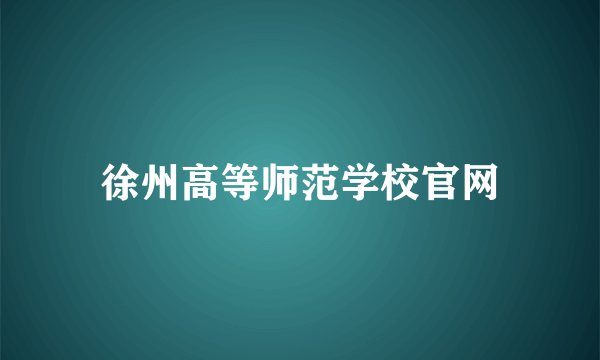 徐州高等师范学校官网